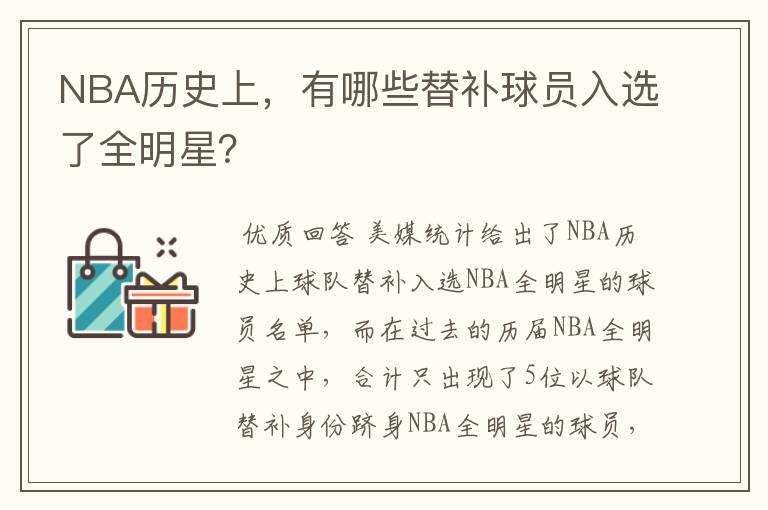 NBA历史上，有哪些替补球员入选了全明星?

优质回答 美媒统计给出了NBA历史上球队替补入选NBA全明星的球员名单，而在过去的历届NBA全明星之中，合计只出现了5位以球队替补身份跻身NBA全明星的球员，